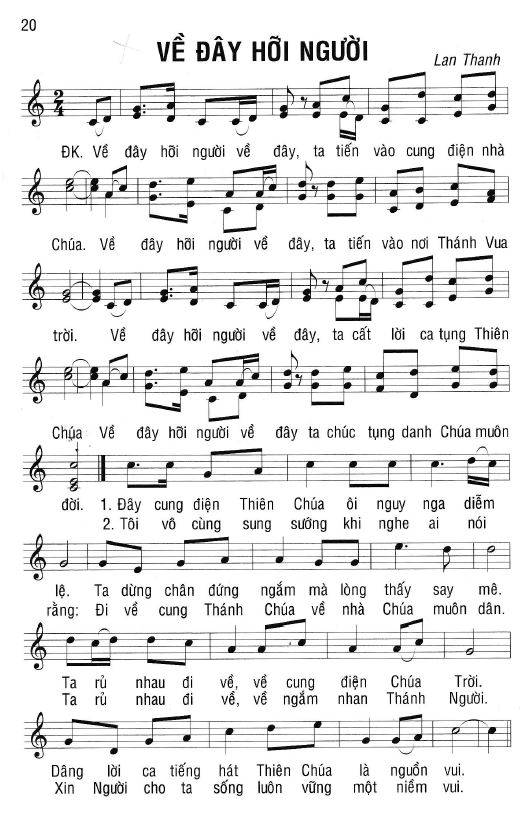 20

VỀ ĐÂY HỠI NGƯỜI

Lan Thanh

ĐK. Về đây hỡi người về đây, ta tiến vào cung điện nhà

Chúa. Về đây hỡi người về đây, ta tiến vào nơi Thánh Vua

trời. Về đây hỡi người về đây, ta cất lời ca tụng Thiên

Chúa Về đây hỡi người về đây ta chúc tụng danh Chúa muôn

đời. 1. Đây cung điện Thiên Chúa ôi nguy nga diễm
2. Tôi vô cùng sung sướng khi nghe ai nói

lệ. Ta dừng chân đứng ngắm mà lòng thấy say mê.
rằng: Đi về cung Thánh Chúa về nhà Chúa muôn dân.

Ta rủ nhau đi về, về cung điện Chúa Trời.
Ta rủ nhau đi về, về ngắm nhan Thánh Người.

Dâng lời ca tiếng hát Thiên Chúa là nguồn vui.
Xin Người cho ta sống luôn vững một niềm vui.